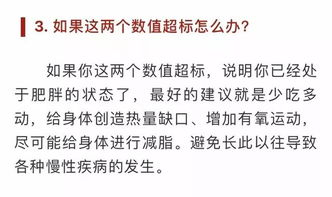 3. 如果这两个数值超标怎么办？

如果你这两个数值超标，说明你已经处于肥胖的状态了，最好的建议就是少吃多动，给身体创造热量缺口、增加有氧运动，尽可能给身体进行减脂。避免长此以往导致各种慢性疾病的发生。